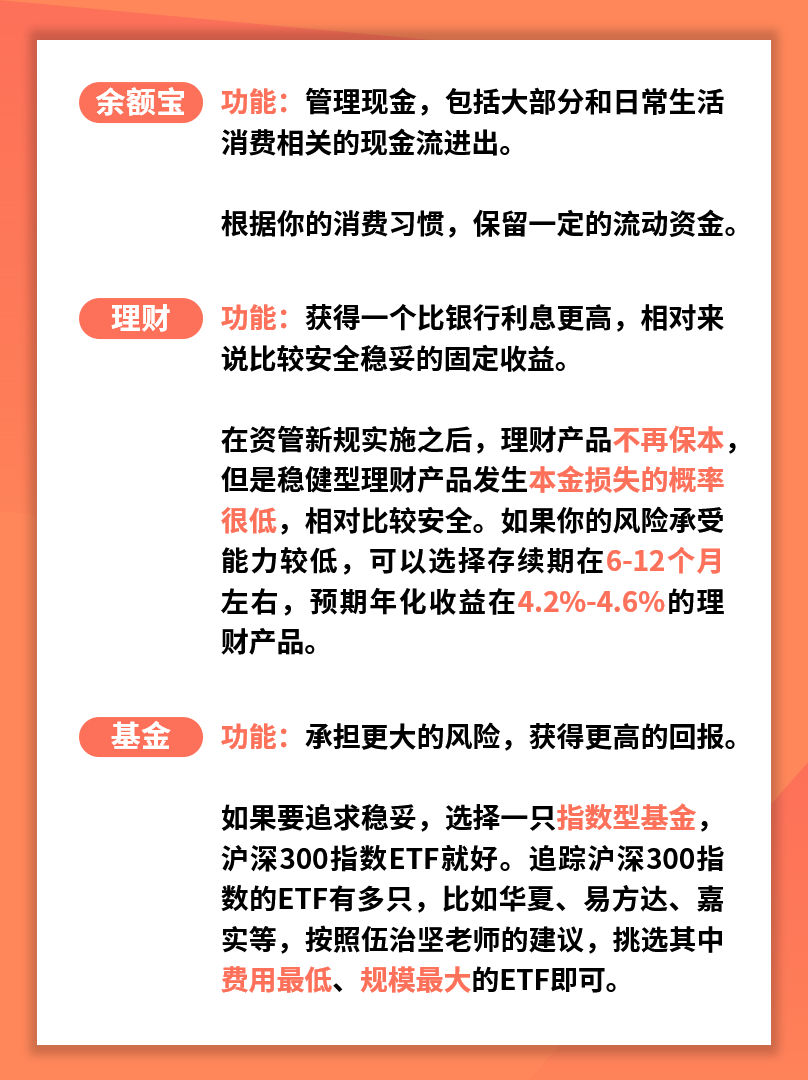 余额宝

功能：管理现金，包括大部分和日常生活消费相关的现金流进出。

根据你的消费习惯，保留一定的流动资金。

理财

功能：获得一个比银行利息更高，相对来说比较安全稳妥的固定收益。

在资管新规实施之后，理财产品不再保本，但是稳健型理财产品发生本金损失的概率很低，相对比较安全。如果你的风险承受能力较低，可以选择存续期在6-12个月左右，预期年化收益在4.2%-4.6%的理财产品。

基金

功能：承担更大的风险，获得更高的回报。

如果要追求稳妥，选择一只指数型基金，沪深300指数ETF就好。追踪沪深300指数的ETF有多只，比如华夏、易方达、嘉实等，按照伍治坚老师的建议，挑选其中费用最低、规模最大的ETF即可。